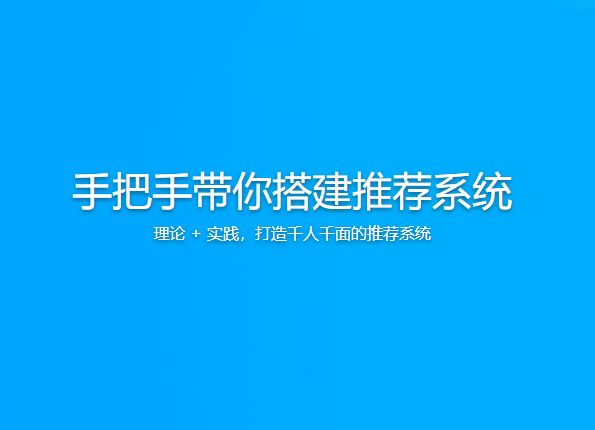 手把手带你搭建推荐系统

理论 + 实践，打造千人千面的推荐系统